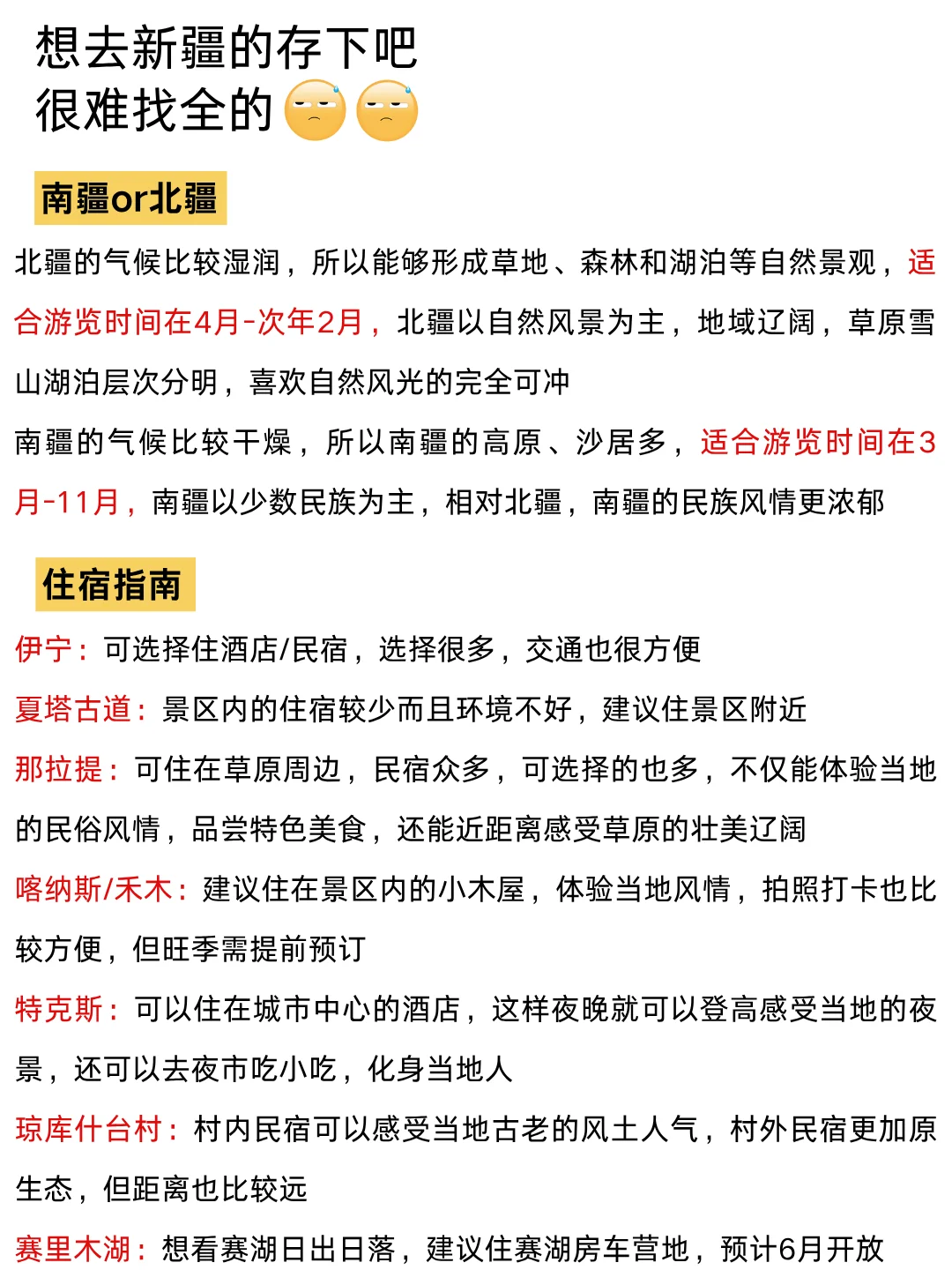 想去新疆的存下吧
很难找全的

南疆or北疆

北疆的气候比较湿润，所以能够形成草地、森林和湖泊等自然景观，适合游览时间在4月-次年2月，北疆以自然风景为主，地域辽阔，草原雪山湖泊层次分明，喜欢自然风光的完全可冲

南疆的气候比较干燥，所以南疆的高原、沙居多，适合游览时间在3月-11月，南疆以少数民族为主，相对北疆，南疆的民族风情更浓郁

住宿指南

伊宁：可选择住酒店/民宿，选择很多，交通也很方便

夏塔古道：景区内的住宿较少而且环境不好，建议住景区附近

那拉提：可住在草原周边，民宿众多，可选择的也多，不仅能体验当地的民俗风情，品尝特色美食，还能近距离感受草原的壮美辽阔

喀纳斯/禾木：建议住在景区内的小木屋，体验当地风情，拍照打卡也比较方便，但旺季需提前预订

特克斯：可以住在城市中心的酒店，这样夜晚就可以登高感受当地的夜景，还可以去夜市吃小吃，化身当地人

琼库什台村：村内民宿可以感受当地古老的风土人气，村外民宿更加原生态，但距离也比较远

赛里木湖：想看赛湖日出日落，建议住赛湖房车营地，预计6月开放